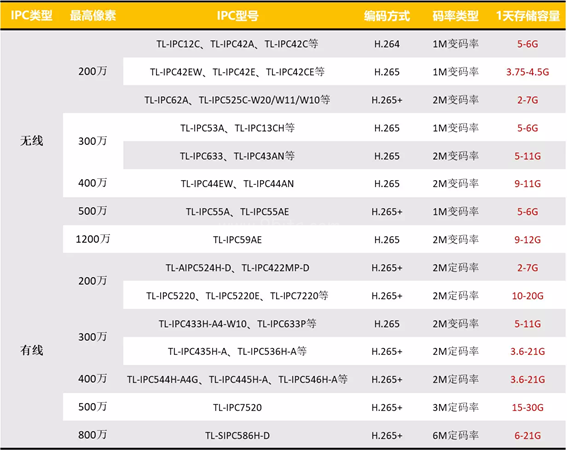 | IPC类型 | 最高像素 | IPC型号 | 编码方式 | 码率类型 | 1天存储容量 |
|---|---|---|---|---|---|
| 无线 | 200万 | TL-IPC12C、TL-IPC42A、TL-IPC42C等 | H.264 | 1M变码率 | 5-6G |
| | | TL-IPC42EW、TL-IPC42E、TL-IPC42CE等 | H.265 | 1M变码率 | 3.75-4.5G |
| | | TL-IPC62A、TL-IPC525C-W20/W11/W10等 | H.265+ | 2M变码率 | 2-7G |
| | 300万 | TL-IPC53A、TL-IPC13CH等 | H.265 | 1M变码率 | 5-6G |
| | | TL-IPC633、TL-IPC43AN等 | H.265 | 2M变码率 | 5-11G |
| | 400万 | TL-IPC44EW、TL-IPC44AN | H.265 | 2M变码率 | 9-11G |
| | 500万 | TL-IPC55A、TL-IPC55AE | H.265+ | 1M变码率 | 5-6G |
| | 1200万 | TL-IPC59AE | H.265 | 2M变码率 | 9-12G |
| 有线 | 200万 | TL-AIPC524H-D、TL-IPC422MP-D | H.265+ | 2M定码率 | 2-7G |
| | | TL-IPC5220、TL-IPC5220E、TL-IPC7220等 | H.265+ | 2M定码率 | 10-20G |
| | 300万 | TL-IPC433H-A4-W10、TL-IPC633P等 | H.265 | 2M变码率 | 5-11G |
| | | TL-IPC435H-A、TL-IPC536H-A等 | H.265+ | 2M定码率 | 3.6-21G |
| | 400万 | TL-IPC544H-A4G、TL-IPC445H-A、TL-IPC546H-A等 | H.265+ | 2M定码率 | 3.6-21G |
| | 500万 | TL-IPC7520 | H.265+ | 3M定码率 | 15-30G |
| | 800万 | TL-SIPC586H-D | H.265+ | 6M定码率 | 6-21G |